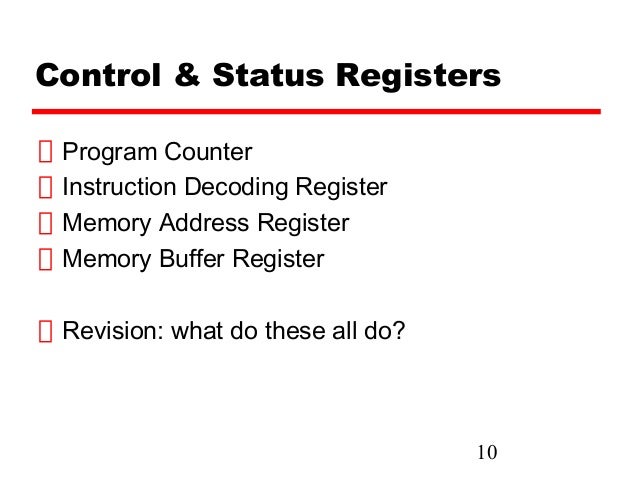 Control & Status Registers

 Program Counter
 Instruction Decoding Register
 Memory Address Register
 Memory Buffer Register

 Revision: what do these all do?

10